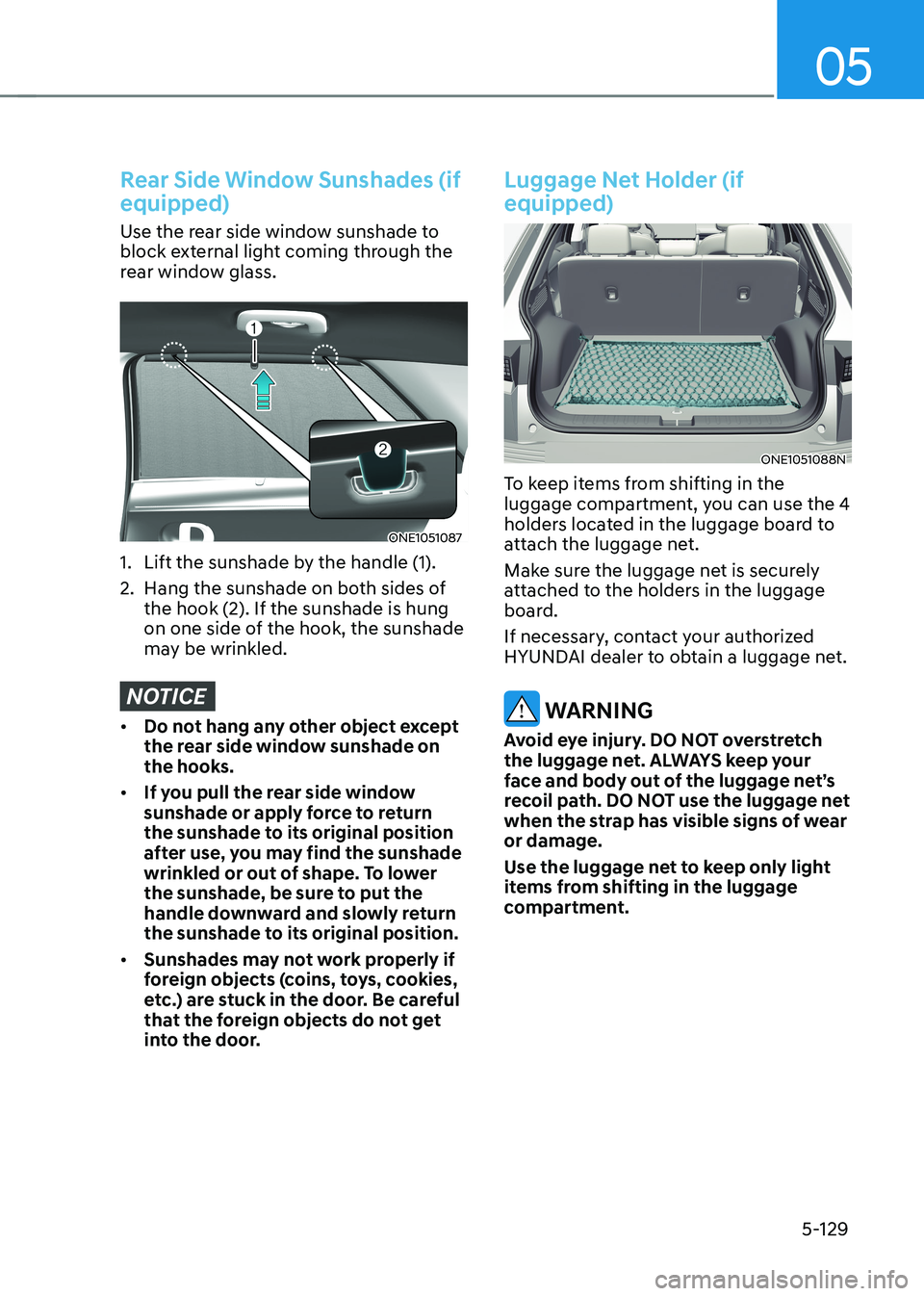 05

Rear Side Window Sunshades (if equipped)

Use the rear side window sunshade to block external light coming through the rear window glass.

1

2

ONE1051087

1. Lift the sunshade by the handle (1).

2. Hang the sunshade on both sides of the hook (2). If the sunshade is hung on one side of the hook, the sunshade may be wrinkled.

NOTICE

• Do not hang any other object except the rear side window sunshade on the hooks.

• If you pull the rear side window sunshade or apply force to return the sunshade to its original position after use, you may find the sunshade wrinkled or out of shape. To lower the sunshade, be sure to put the handle downward and slowly return the sunshade to its original position.

• Sunshades may not work properly if foreign objects (coins, toys, cookies, etc.) are stuck in the door. Be careful that the foreign objects do not get into the door.

Luggage Net Holder (if equipped)

ONE1051088N

To keep items from shifting in the luggage compartment, you can use the 4 holders located in the luggage board to attach the luggage net.

Make sure the luggage net is securely attached to the holders in the luggage board.

If necessary, contact your authorized HYUNDAI dealer to obtain a luggage net.

WARNING

Avoid eye injury. DO NOT overstretch the luggage net. ALWAYS keep your face and body out of the luggage net's recoil path. DO NOT use the luggage net when the strap has visible signs of wear or damage.

Use the luggage net to keep only light items from shifting in the luggage compartment.

5-129

carmanualsonline.info